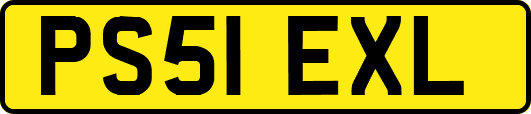 PS51 EXL